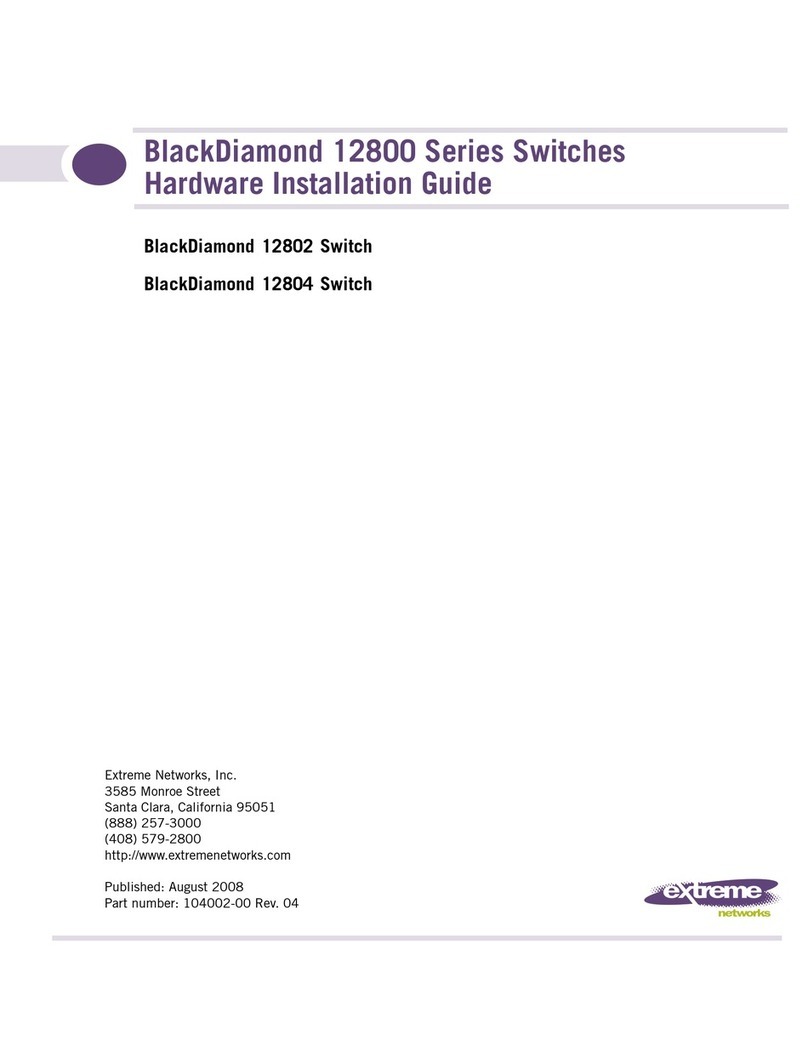 BlackDiamond 12800 Series Switches
Hardware Installation Guide

BlackDiamond 12802 Switch

BlackDiamond 12804 Switch

Extreme Networks, Inc.
3585 Monroe Street
Santa Clara, California 95051
(888) 257-3000
(408) 579-2800
http://www.extremenetworks.com

Published: August 2008
Part number: 104002-00 Rev. 04

extreme networks